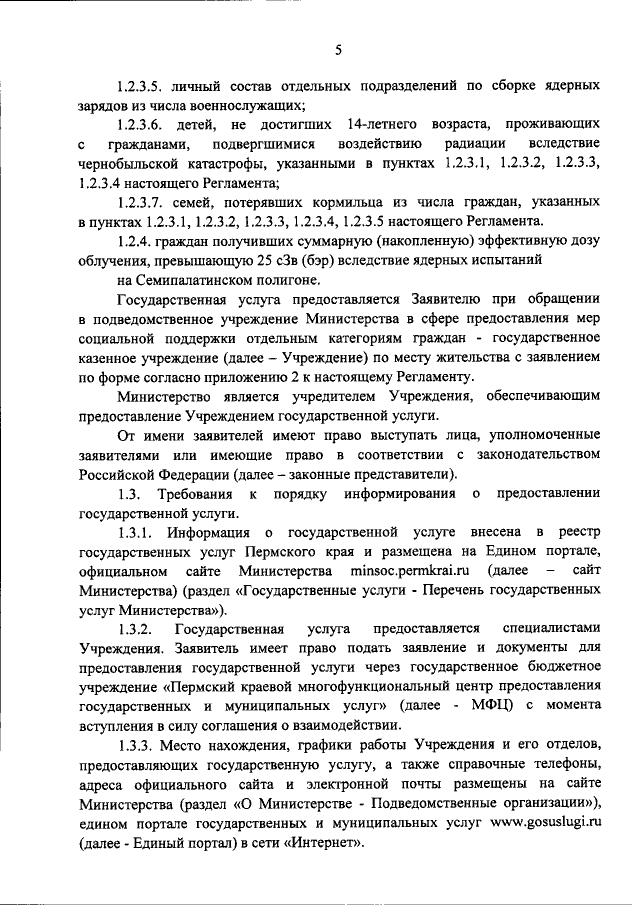 5

1.2.3.5. личный состав отдельных подразделений по сборке ядерных зарядов из числа военнослужащих;

1.2.3.6. детей, не достигших 14-летнего возраста, проживающих с гражданами, подвергшимися воздействию радиации вследствие чернобыльской катастрофы, указанными в пунктах 1.2.3.1, 1.2.3.2, 1.2.3.3, 1.2.3.4 настоящего Регламента;

1.2.3.7. семей, потерявших кормильца из числа граждан, указанных в пунктах 1.2.3.1, 1.2.3.2, 1.2.3.3, 1.2.3.4, 1.2.3.5 настоящего Регламента.

1.2.4. граждан получивших суммарную (накопленную) эффективную дозу облучения, превышающую 25 сЗв (бэр) вследствие ядерных испытаний

на Семипалатинском полигоне.

Государственная услуга предоставляется Заявителю при обращении в подведомственное учреждение Министерства в сфере предоставления мер социальной поддержки отдельным категориям граждан - государственное казенное учреждение (далее – Учреждение) по месту жительства с заявлением по форме согласно приложению 2 к настоящему Регламенту.

Министерство является учредителем Учреждения, обеспечивающим предоставление Учреждением государственной услуги.

От имени заявителей имеют право выступать лица, уполномоченные заявителями или имеющие право в соответствии с законодательством Российской Федерации (далее – законные представители).

1.3. Требования к порядку информирования о предоставлении государственной услуги.

1.3.1. Информация о государственной услуге внесена в реестр государственных услуг Пермского края и размещена на Едином портале, официальном сайте Министерства minsoc.permkrai.ru (далее – сайт Министерства) (раздел «Государственные услуги - Перечень государственных услуг Министерства»).

1.3.2. Государственная услуга предоставляется специалистами Учреждения. Заявитель имеет право подать заявление и документы для предоставления государственной услуги через государственное бюджетное учреждение «Пермский краевой многофункциональный центр предоставления государственных и муниципальных услуг» (далее - МФЦ) с момента вступления в силу соглашения о взаимодействии.

1.3.3. Место нахождения, графики работы Учреждения и его отделов, предоставляющих государственную услугу, а также справочные телефоны, адреса официального сайта и электронной почты размещены на сайте Министерства (раздел «О Министерстве - Подведомственные организации»), едином портале государственных и муниципальных услуг www.gosuslugi.ru (далее - Единый портал) в сети «Интернет».